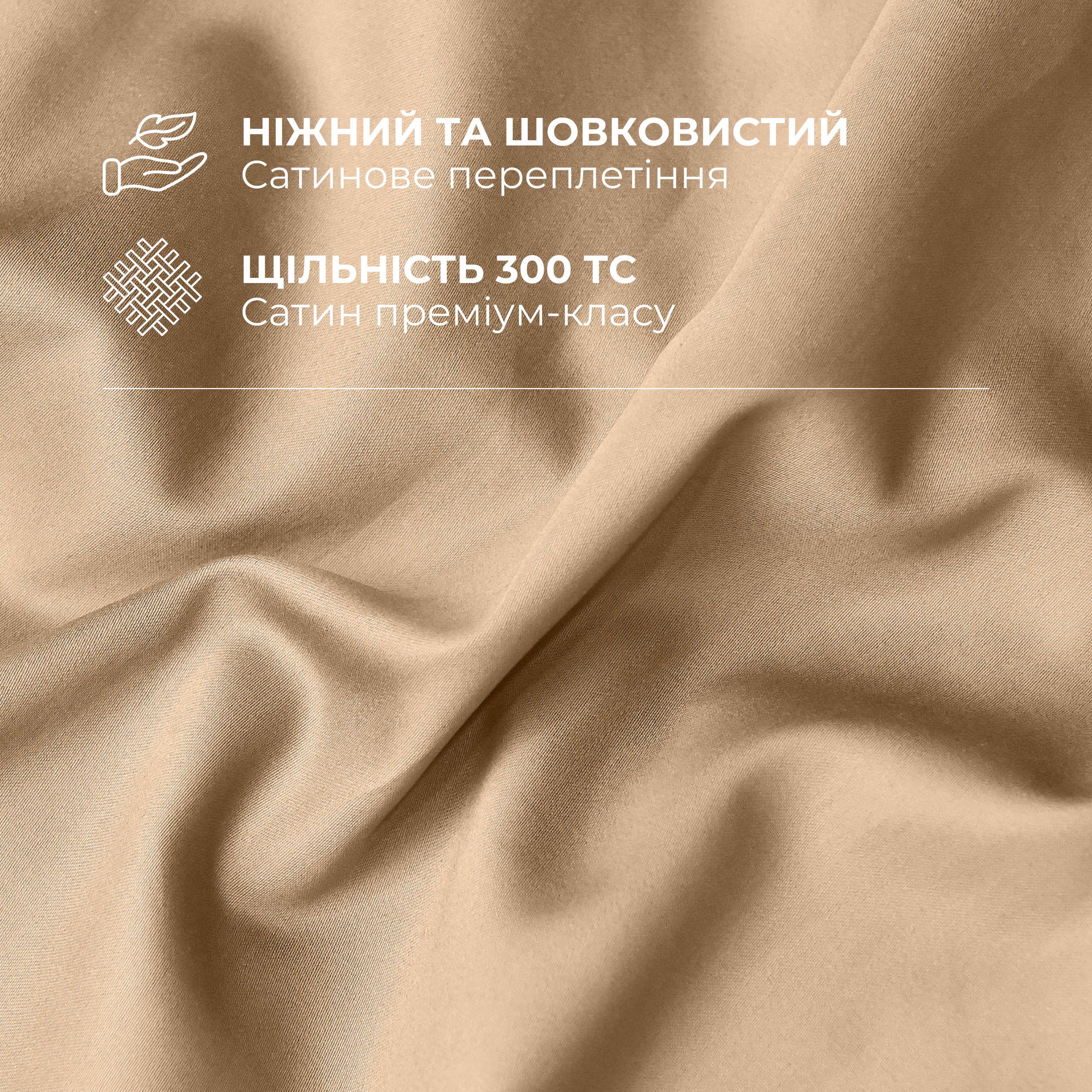 НІЖНИЙ ТА ШОВКОВИСТИЙ
Сатинове переплетіння

ЩІЛЬНІСТЬ 300 ТС
Сатин преміум-класу